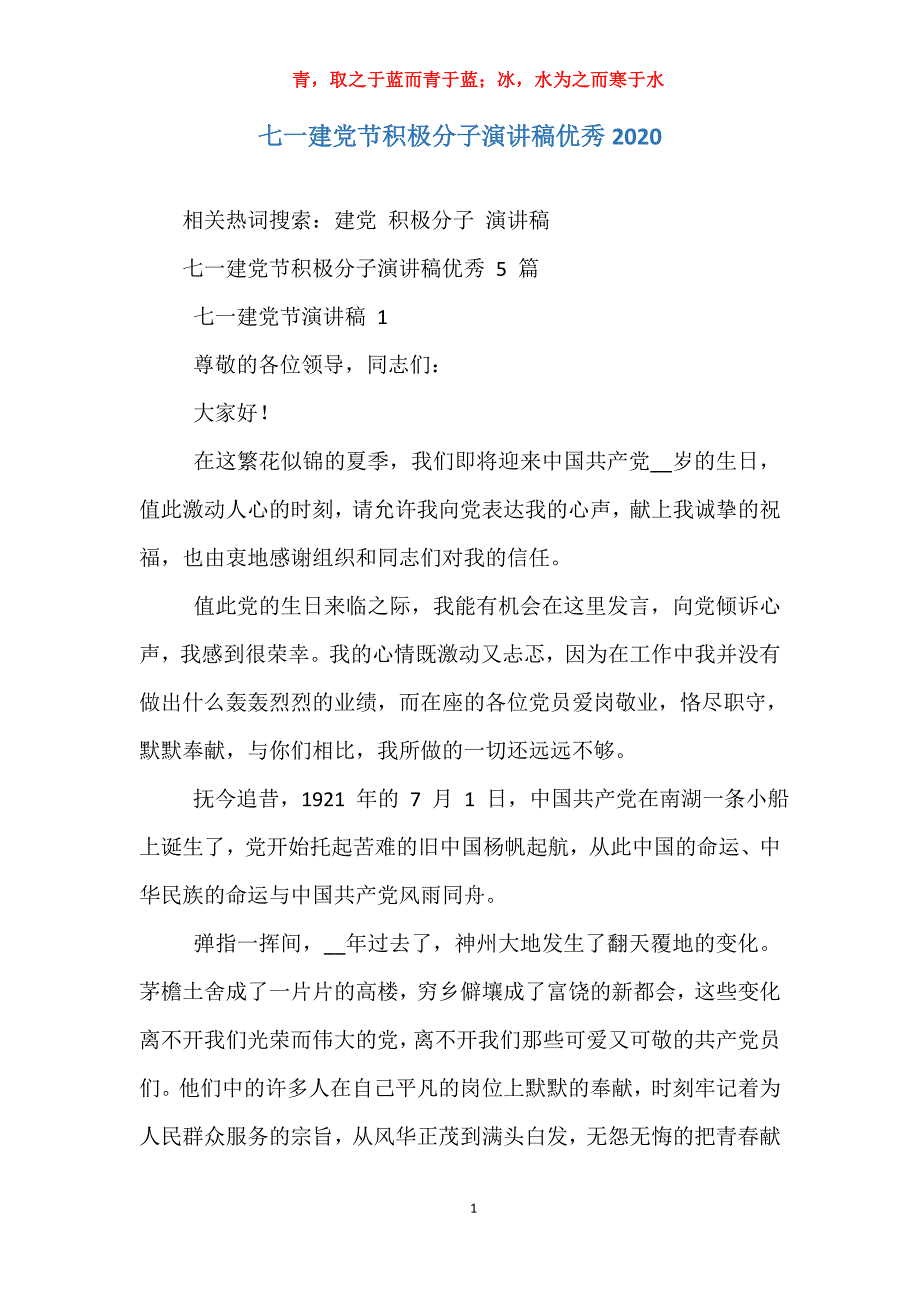 青，取之于蓝而青于蓝；冰，水为之而寒于水

七一建党节积极分子演讲稿优秀 2020

相关热词搜索：建党 积极分子 演讲稿

七一建党节积极分子演讲稿优秀 5 篇

七一建党节演讲稿 1

尊敬的各位领导，同志们：

大家好！

在这繁花似锦的夏季，我们即将迎来中国共产党__岁的生日，值此激动人心的时刻，请允许我向党表达我的心声，献上我诚挚的祝福，也由衷地感谢组织和同志们对我的信任。

值此党的生日来临之际，我能有机会在这里发言，向党倾诉心声，我感到很荣幸。我的心情既激动又忐忑，因为在工作中我并没有做出什么轰轰烈烈的业绩，而在座的各位党员爱岗敬业，恪尽职守，默默奉献，与你们相比，我所做的一切还远远不够。

抚今追昔，1921 年的 7 月 1 日，中国共产党在南湖一条小船上诞生了，党开始托起苦难的旧中国杨帆起航，从此中国的命运、中华民族的命运与中国共产党风雨同舟。

弹指一挥间，__年过去了，神州大地发生了翻天覆地的变化。茅檐土舍成了一片片的高楼，穷乡僻壤成了富饶的新都会，这些变化离不开我们光荣而伟大的党，离不开我们那些可爱又可敬的共产党员们。他们中的许多人在自己平凡的岗位上默默的奉献，时刻牢记着为人民群众服务的宗旨，从风华正茂到满头白发，无怨无悔的把青春献

1